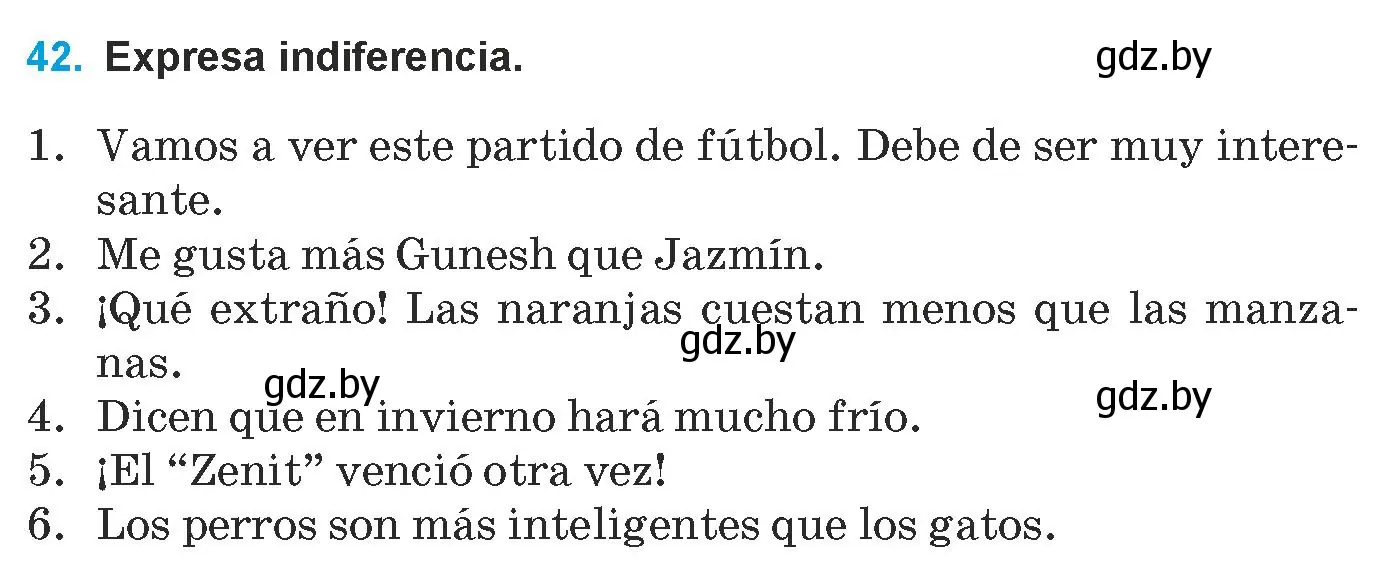 42. Expresa indiferencia.

gdz.by

1. Vamos a ver este partido de fútbol. Debe de ser muy interesante.
2. Me gusta más Gunesh que Jazmín.
3. ¡Qué extraño! Las naranjas cuestan menos que las manzanas.

gdz.by

gdz.by

gdz.by

4. Dicen que en invierno hará mucho frío.
5. ¡El “Zenit” venció otra vez!
6. Los perros son más inteligentes que los gatos.